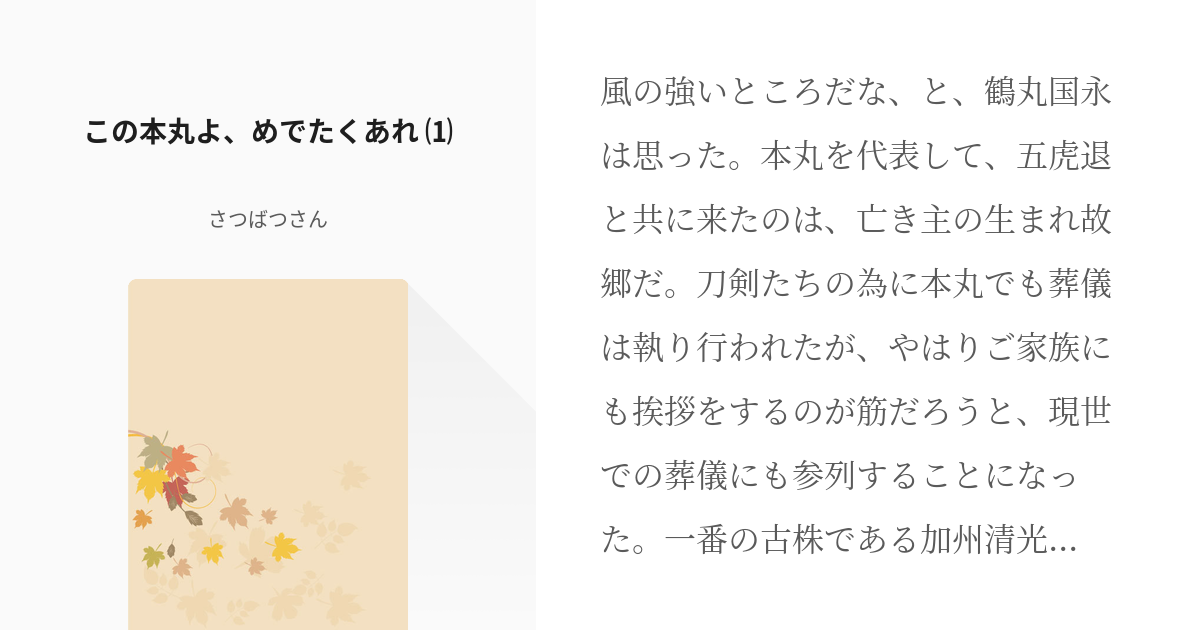 この本丸よ、めでたくあれ⑴

さつばつさん

風の強いところだな、と、鶴丸国永は思った。本丸を代表して、五虎退と共に来たのは、亡き主の生まれ故郷だ。刀剣たちの為に本丸でも葬儀は執り行われたが、やはりご家族にも挨拶をするのが筋だろうと、現世での葬儀にも参列することになった。一番の古株である加州清光...